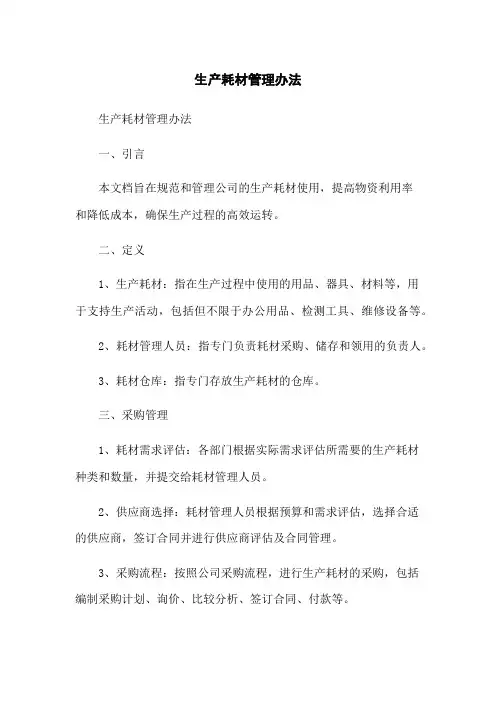 生产耗材管理办法

生产耗材管理办法

一、引言

本文档旨在规范和管理公司的生产耗材使用，提高物资利用率和降低成本，确保生产过程的高效运转。

二、定义

1、生产耗材：指在生产过程中使用的用品、器具、材料等，用于支持生产活动，包括但不限于办公用品、检测工具、维修设备等。

2、耗材管理人员：指专门负责耗材采购、储存和领用的负责人。

3、耗材仓库：指专门存放生产耗材的仓库。

三、采购管理

1、耗材需求评估：各部门根据实际需求评估所需要的生产耗材种类和数量，并提交给耗材管理人员。

2、供应商选择：耗材管理人员根据预算和需求评估，选择合适的供应商，签订合同并进行供应商评估及合同管理。

3、采购流程：按照公司采购流程，进行生产耗材的采购，包括编制采购计划、询价、比较分析、签订合同、付款等。